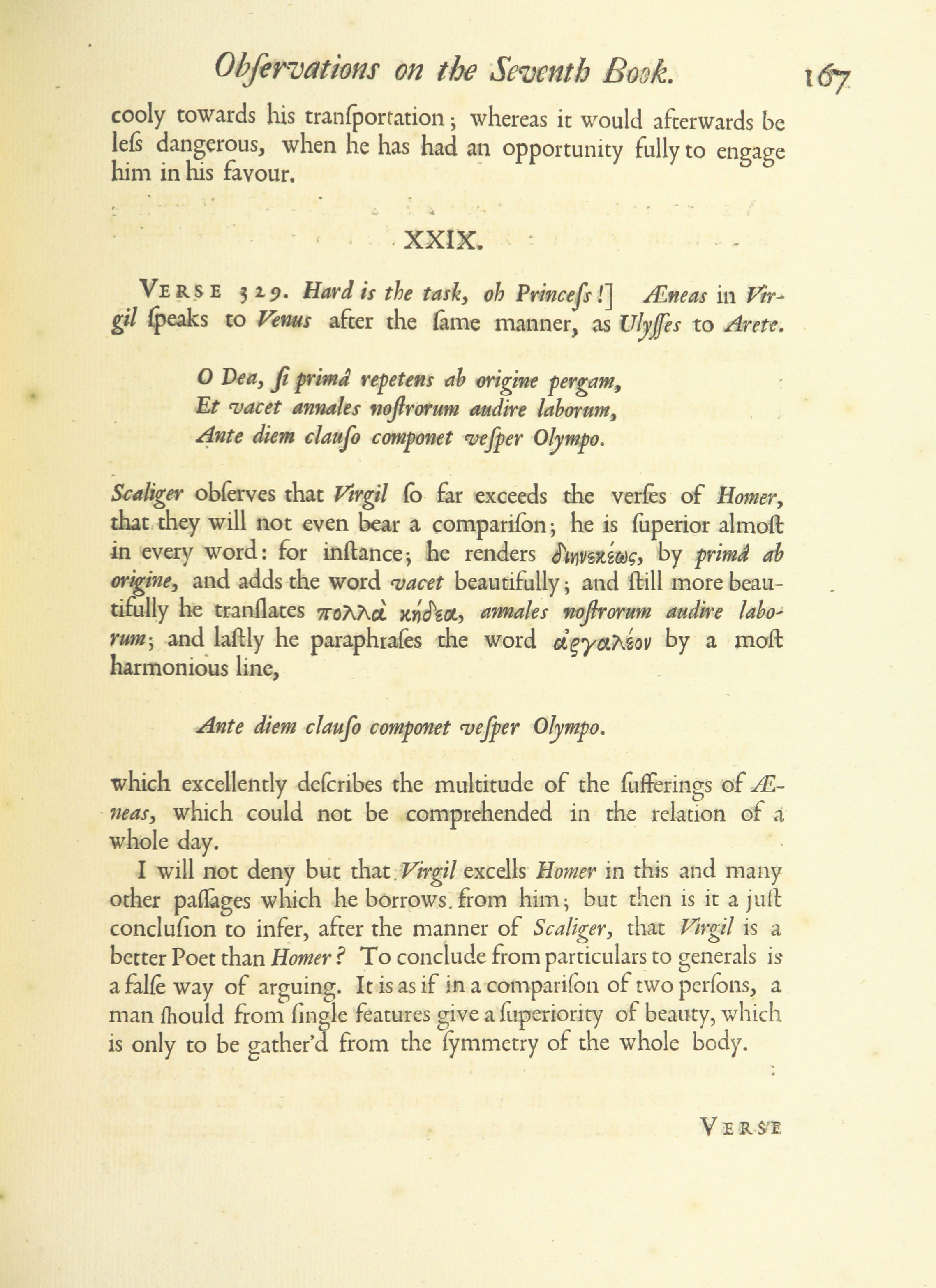 Obſervations on the Seventh Book. 167

cooly towards his tranſportation; whereas it would afterwards be leſs dangerous, when he has had an opportunity fully to engage him in his favour.

XXIX.

VERSE 329. Hard is the task, oh Princeſs!] Æneas in Virgil ſpeaks to Venus after the ſame manner, as Ulyſſes to Arete.

O Dea, ſi primâ repetens ab origine pergam,
Et vacet annales noſtrorum audire laborum,
Ante diem clauſo componet veſper Olympo.

Scaliger obſerves that Virgil ſo far exceeds the verſes of Homer, that they will not even bear a compariſon; he is ſuperior almoſt in every word: for inſtance; he renders διηνεκέως, by primâ ab origine, and adds the word vacet beautifully; and ſtill more beautifully he tranſlates πολλὰ κήδεα, annales noſtrorum audire laborum; and laſtly he paraphraſes the word ἀργαλέον by a moſt harmonious line,

Ante diem clauſo componet veſper Olympo.

which excellently deſcribes the multitude of the ſufferings of Æneas, which could not be comprehended in the relation of a whole day.

I will not deny but that Virgil excells Homer in this and many other paſſages which he borrows from him; but then is it a juſt concluſion to infer, after the manner of Scaliger, that Virgil is a better Poet than Homer? To conclude from particulars to generals is a falſe way of arguing. It is as if in a compariſon of two perſons, a man ſhould from ſingle features give a ſuperiority of beauty, which is only to be gather'd from the ſymmetry of the whole body.

VERSE